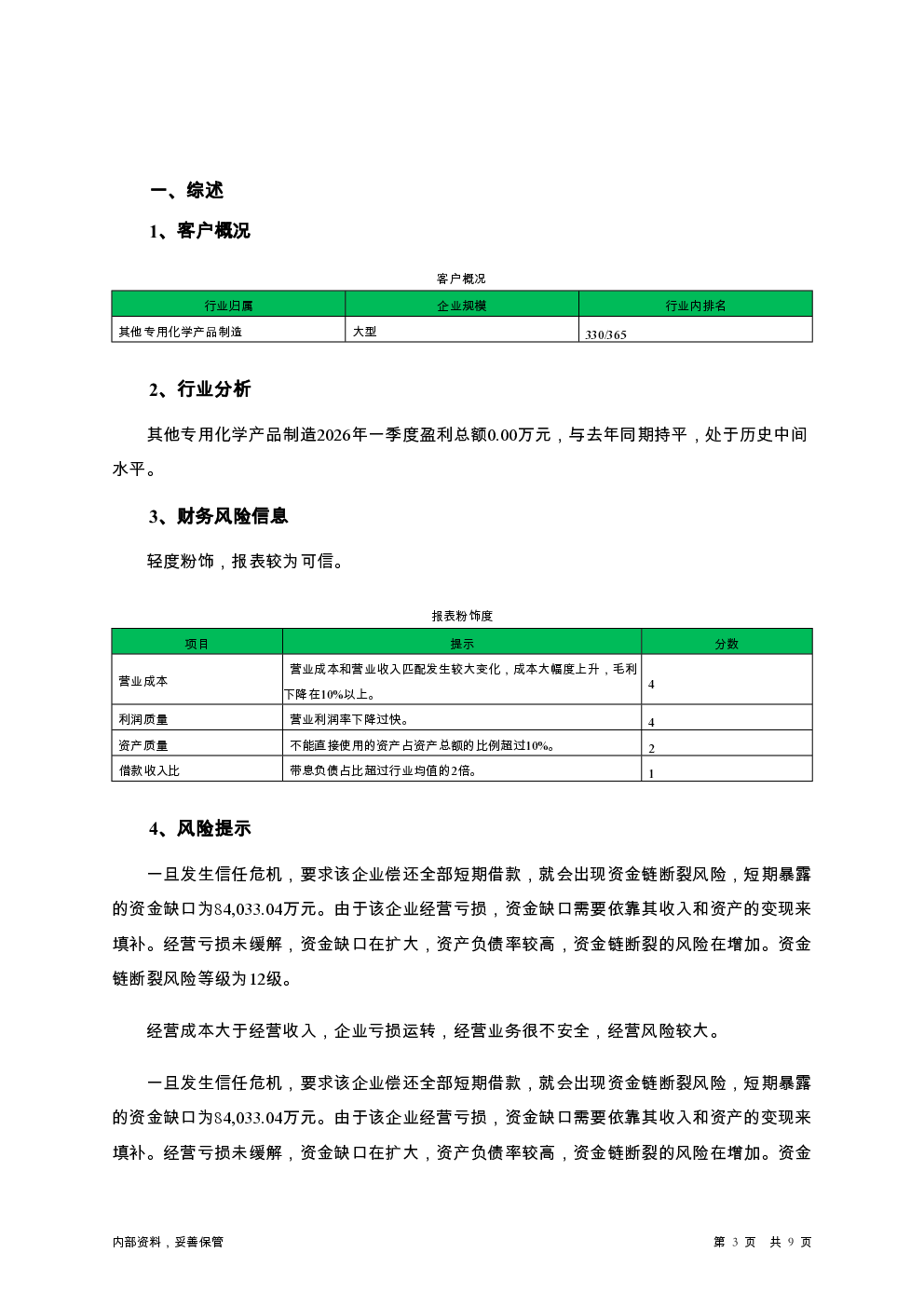 一、综述

1、客户概况

客户概况

| 行业归属 | 企业规模 | 行业内排名 |
|---|---|---|
| 其他专用化学产品制造 | 大型 | 330/365 |

2、行业分析

其他专用化学产品制造2026年一季度盈利总额0.00万元，与去年同期持平，处于历史中间水平。

3、财务风险信息

轻度粉饰，报表较为可信。

报表粉饰度

| 项目 | 提示 | 分数 |
|---|---|---|
| 营业成本 | 营业成本和营业收入匹配发生较大变化，成本大幅度上升，毛利下降在10%以上。 | 4 |
| 利润质量 | 营业利润率下降过快。 | 4 |
| 资产质量 | 不能直接使用的资产占资产总额的比例超过10%。 | 2 |
| 借款收入比 | 带息负债占比超过行业均值的2倍。 | 1 |

4、风险提示

一旦发生信任危机，要求该企业偿还全部短期借款，就会出现资金链断裂风险，短期暴露的资金缺口为84,033.04万元。由于该企业经营亏损，资金缺口需要依靠其收入和资产的变现来填补。经营亏损未缓解，资金缺口在扩大，资产负债率较高，资金链断裂的风险在增加。资金链断裂风险等级为12级。

经营成本大于经营收入，企业亏损运转，经营业务很不安全，经营风险较大。

一旦发生信任危机，要求该企业偿还全部短期借款，就会出现资金链断裂风险，短期暴露的资金缺口为84,033.04万元。由于该企业经营亏损，资金缺口需要依靠其收入和资产的变现来填补。经营亏损未缓解，资金缺口在扩大，资产负债率较高，资金链断裂的风险在增加。资金

内部资料，妥善保管

第 3 页 共 9 页